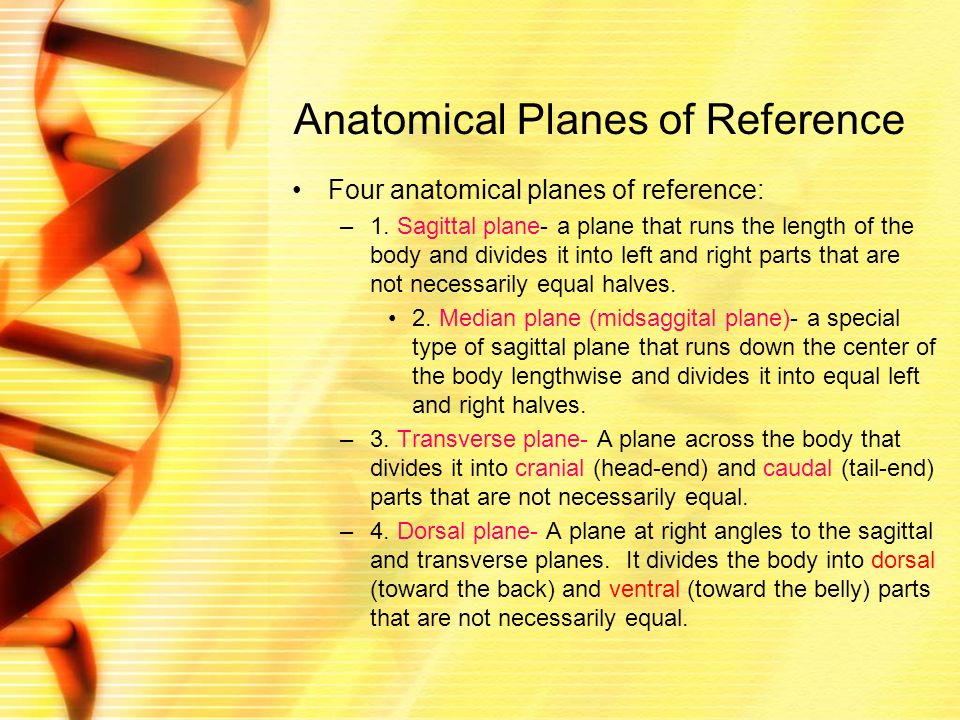 Anatomical Planes of Reference

• Four anatomical planes of reference:

– 1. Sagittal plane- a plane that runs the length of the body and divides it into left and right parts that are not necessarily equal halves.

• 2. Median plane (midsaggital plane)- a special type of sagittal plane that runs down the center of the body lengthwise and divides it into equal left and right halves.

– 3. Transverse plane- A plane across the body that divides it into cranial (head-end) and caudal (tail-end) parts that are not necessarily equal.

– 4. Dorsal plane- A plane at right angles to the sagittal and transverse planes. It divides the body into dorsal (toward the back) and ventral (toward the belly) parts that are not necessarily equal.